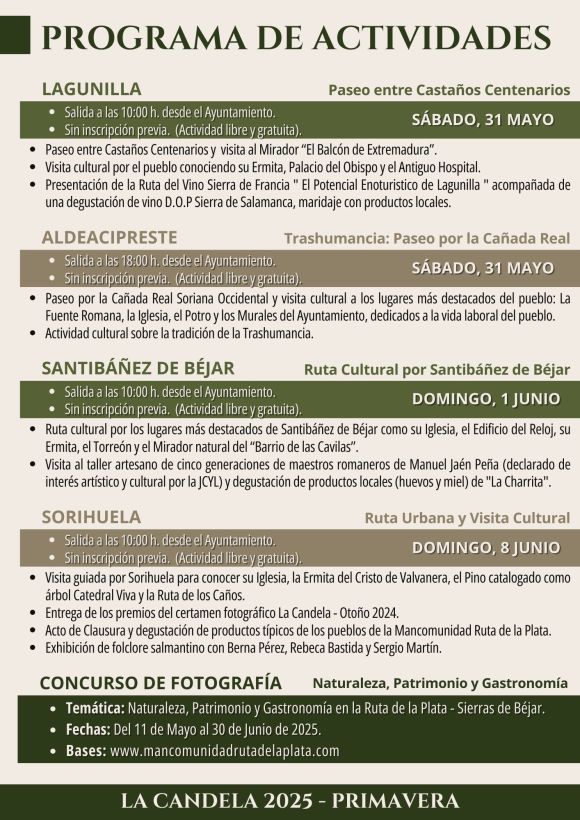 PROGRAMA DE ACTIVIDADES

LAGUNILLA

Paseo entre Castaños Centenarios

- Salida a las 10:00 h. desde el Ayuntamiento.
- Sin inscripción previa. (Actividad libre y gratuita).

SÁBADO, 31 MAYO

- Paseo entre Castaños Centenarios y visita al Mirador "El Balcón de Extremadura".
- Visita cultural por el pueblo conociendo su Ermita, Palacio del Obispo y el Antiguo Hospital.
- Presentación de la Ruta del Vino Sierra de Francia " El Potencial Enoturistico de Lagunilla " acompañada de una degustación de vino D.O.P Sierra de Salamanca, maridaje con productos locales.

ALDEACIPRESTE

Trashumancia: Paseo por la Cañada Real

- Salida a las 18:00 h. desde el Ayuntamiento.
- Sin inscripción previa. (Actividad libre y gratuita).

SÁBADO, 31 MAYO

- Paseo por la Cañada Real Soriana Occidental y visita cultural a los lugares más destacados del pueblo: La Fuente Romana, la Iglesia, el Potro y los Murales del Ayuntamiento, dedicados a la vida laboral del pueblo.
- Actividad cultural sobre la tradición de la Trashumancia.

SANTIBÁÑEZ DE BÉJAR

Ruta Cultural por Santibáñez de Béjar

- Salida a las 10:00 h. desde el Ayuntamiento.
- Sin inscripción previa. (Actividad libre y gratuita).

DOMINGO, 1 JUNIO

- Ruta cultural por los lugares más destacados de Santibáñez de Béjar como su Iglesia, el Edificio del Reloj, su Ermita, el Torreón y el Mirador natural del "Barrio de las Cavilas".
- Visita al taller artesano de cinco generaciones de maestros romaneros de Manuel Jaén Peña (declarado de interés artístico y cultural por la JCYL) y degustación de productos locales (huevos y miel) de "La Charrita".

SORIHUELA

Ruta Urbana y Visita Cultural

- Salida a las 10:00 h. desde el Ayuntamiento.
- Sin inscripción previa. (Actividad libre y gratuita).

DOMINGO, 8 JUNIO

- Visita guiada por Sorihuela para conocer su Iglesia, la Ermita del Cristo de Valvanera, el Pino catalogado como árbol Catedral Viva y la Ruta de los Caños.
- Entrega de los premios del certamen fotográfico La Candela - Otoño 2024.
- Acto de Clausura y degustación de productos típicos de los pueblos de la Mancomunidad Ruta de la Plata.
- Exhibición de folclore salmantino con Berna Pérez, Rebeca Bastida y Sergio Martín.

CONCURSO DE FOTOGRAFÍA

Naturaleza, Patrimonio y Gastronomía

- Temática: Naturaleza, Patrimonio y Gastronomía en la Ruta de la Plata - Sierras de Béjar.
- Fechas: Del 11 de Mayo al 30 de Junio de 2025.
- Bases: www.mancomunidadrutadelaplata.com

LA CANDELA 2025 - PRIMAVERA